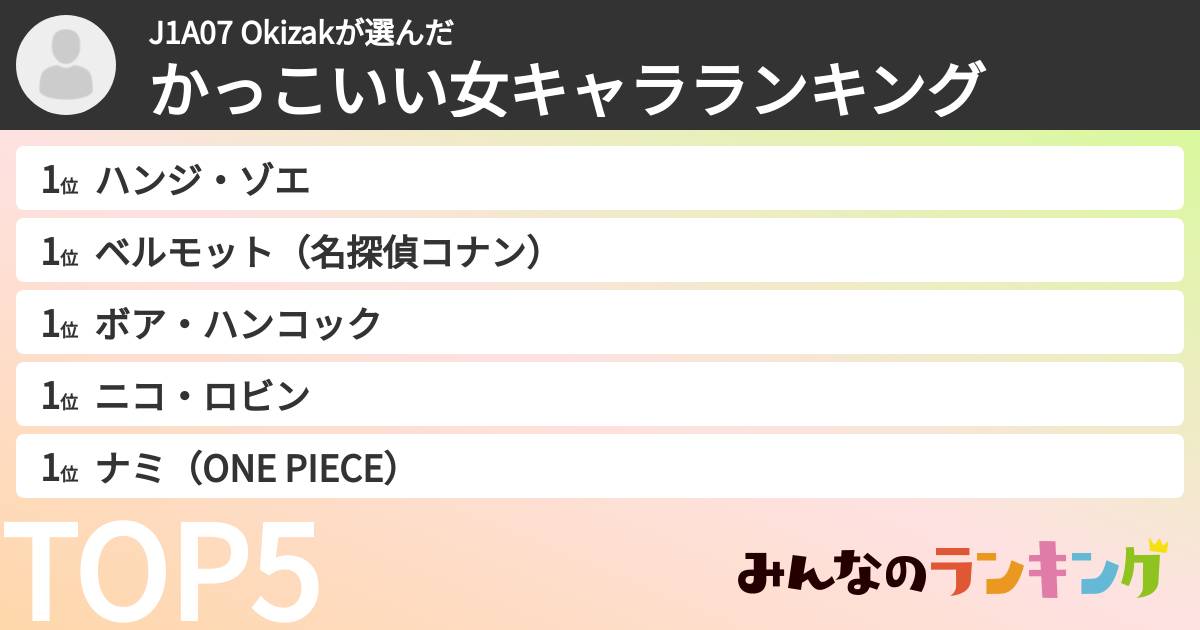 J1A07 Okizakが選んだ
かっこいい女キャラランキング

1位 ハンジ・ゾエ

1位 ベルモット（名探偵コナン）

1位 ボア・ハンコック

1位 ニコ・ロビン

1位 ナミ（ONE PIECE）

TOP5

みんなのランキング